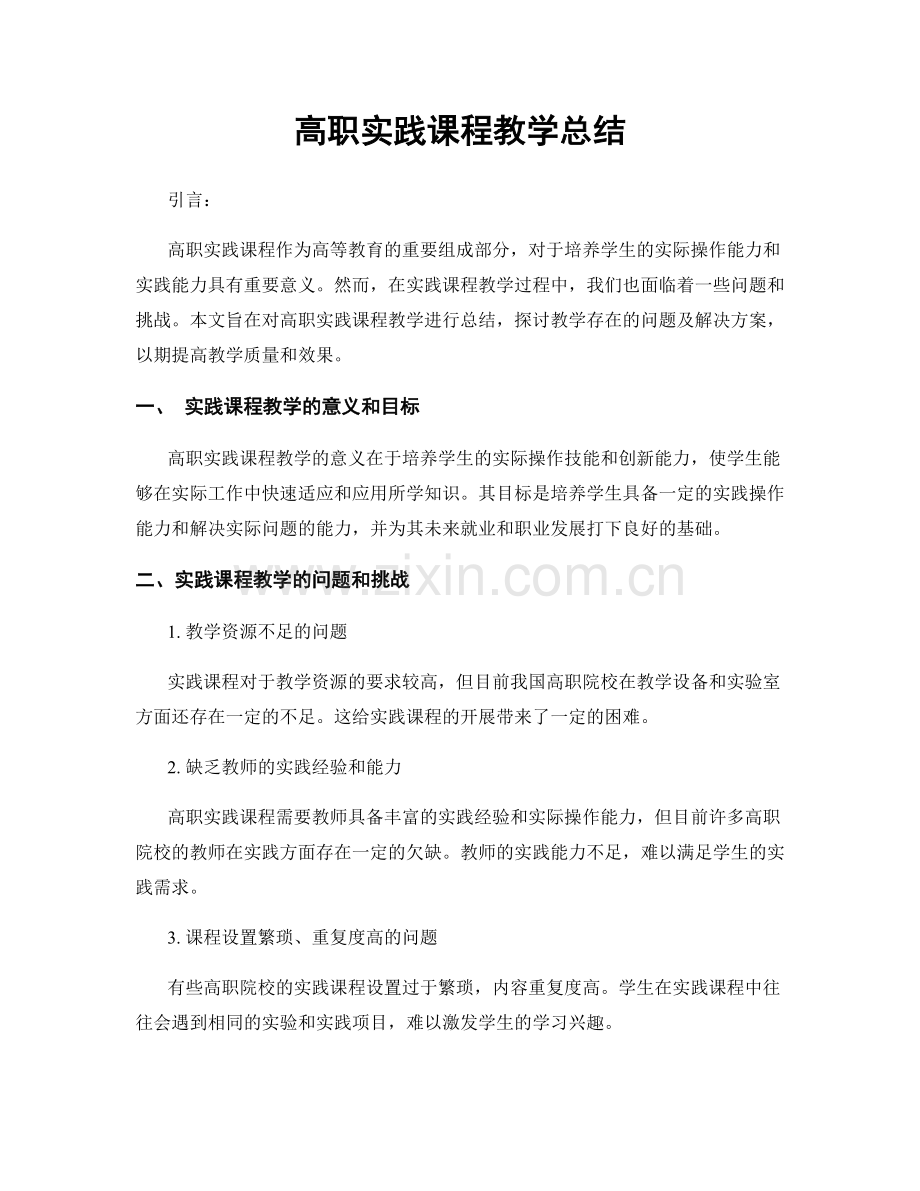 高职实践课程教学总结

引言：

高职实践课程作为高等教育的重要组成部分，对于培养学生的实际操作能力和实践能力具有重要意义。然而，在实践课程教学过程中，我们也面临着一些问题和挑战。本文旨在对高职实践课程教学进行总结，探讨教学存在的问题及解决方案，以期提高教学质量和效果。

一、 实践课程教学的意义和目标

高职实践课程教学的意义在于培养学生的实际操作技能和创新能力，使学生能够在实际工作中快速适应和应用所学知识。其目标是培养学生具备一定的实践操作能力和解决实际问题的能力，并为其未来就业和职业发展打下良好的基础。

二、实践课程教学的问题和挑战

1.教学资源不足的问题

实践课程对于教学资源的要求较高，但目前我国高职院校在教学设备和实验室方面还存在一定的不足。这给实践课程的开展带来了一定的困难。

2.缺乏教师的实践经验和能力

高职实践课程需要教师具备丰富的实践经验和实际操作能力，但目前许多高职院校的教师在实践方面存在一定的欠缺。教师的实践能力不足，难以满足学生的实践需求。

3.课程设置繁琐、重复度高的问题

有些高职院校的实践课程设置过于繁琐，内容重复度高。学生在实践课程中往往会遇到相同的实验和实践项目，难以激发学生的学习兴趣。

www.zixin.com.cn